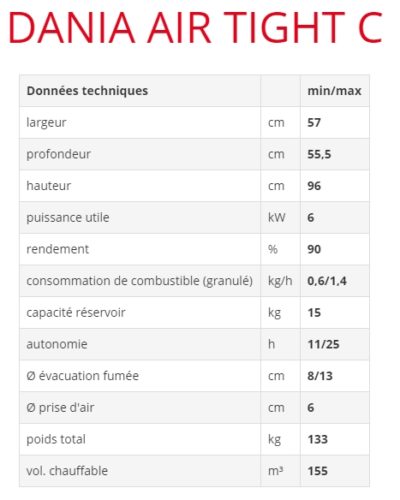 DANIA AIR TIGHT C

| Données techniques | | min/max |
|---|---|---|
| largeur | cm | 57 |
| profondeur | cm | 55,5 |
| hauteur | cm | 96 |
| puissance utile | kW | 6 |
| rendement | % | 90 |
| consommation de combustible (granulé) | kg/h | 0,6/1,4 |
| capacité réservoir | kg | 15 |
| autonomie | h | 11/25 |
| Ø évacuation fumée | cm | 8/13 |
| Ø prise d'air | cm | 6 |
| poids total | kg | 133 |
| vol. chauffable | m³ | 155 |